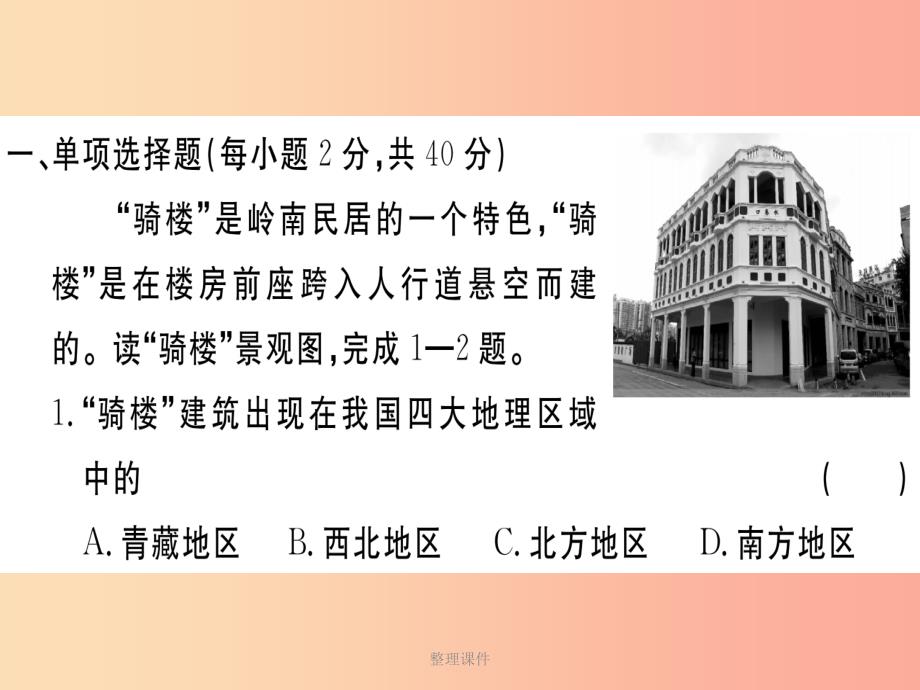 一、单项选择题(每小题 2 分,共 40 分)

“骑楼”是岭南民居的一个特色,“骑楼”是在楼房前座跨入人行道悬空而建的。读“骑楼”景观图,完成 1—2 题。

1.“骑楼”建筑出现在我国四大地理区域中的 ( )

A.青藏地区 B.西北地区 C.北方地区 D.南方地区

整理课件